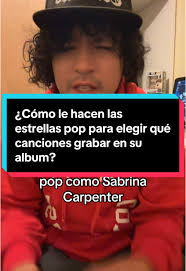 ¿Cómo le hacen las estrellas pop para elegir qué canciones grabar en su album?

pop como Sabrina Carpenter